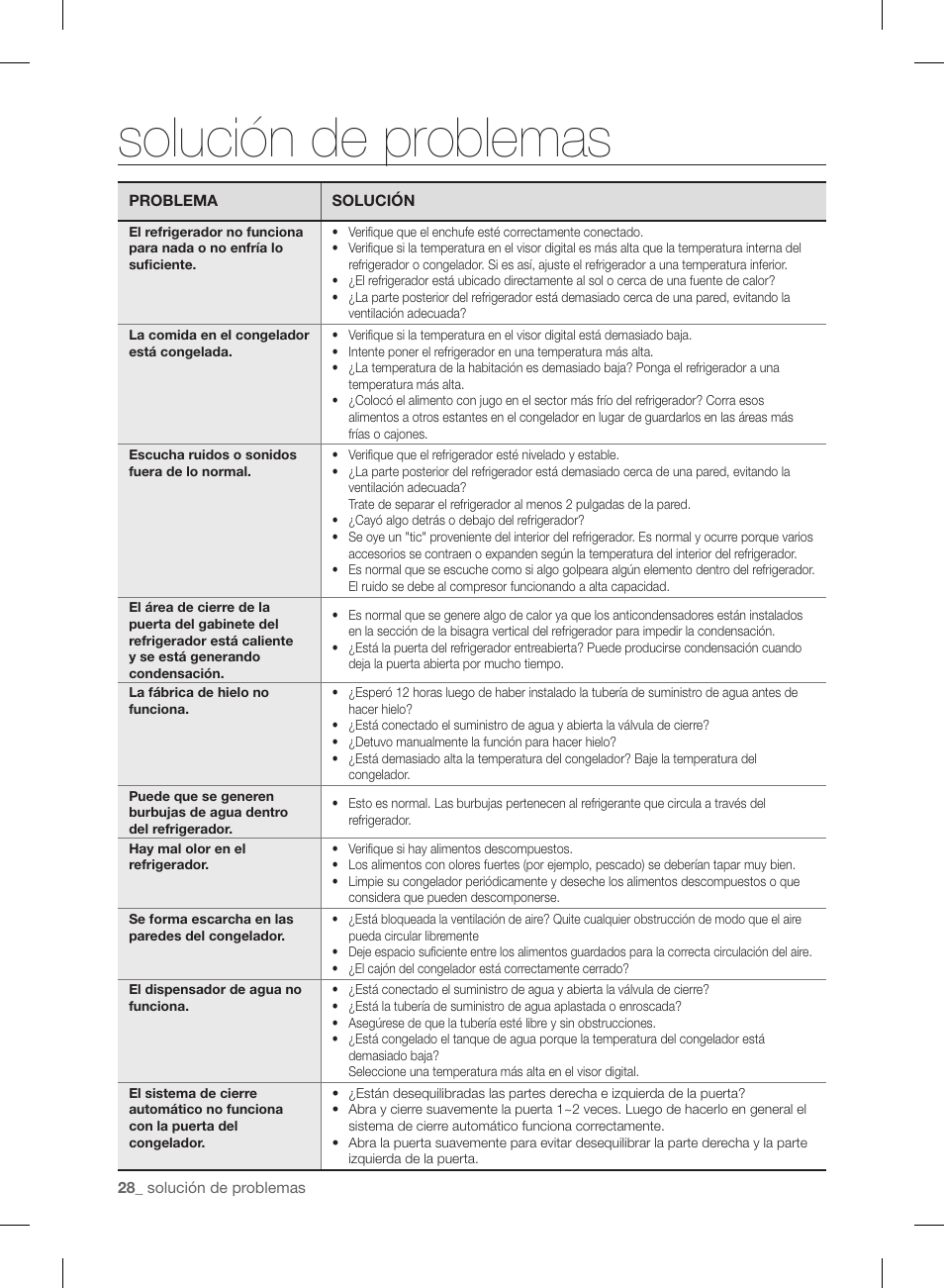 solución de problemas

| PROBLEMA | SOLUCIÓN |
|---|---|
| El refrigerador no funciona para nada o no enfría lo suficiente. | • Verifique que el enchufe esté correctamente conectado. • Verifique si la temperatura en el visor digital es más alta que la temperatura interna del refrigerador o congelador. Si es así, ajuste el refrigerador a una temperatura inferior. • ¿El refrigerador está ubicado directamente al sol o cerca de una fuente de calor? • ¿La parte posterior del refrigerador está demasiado cerca de una pared, evitando la ventilación adecuada? |
| La comida en el congelador está congelada. | • Verifique si la temperatura en el visor digital está demasiado baja. • Intente poner el refrigerador en una temperatura más alta. • ¿La temperatura de la habitación es demasiado baja? Ponga el refrigerador a una temperatura más alta. • ¿Colocó el alimento con jugo en el sector más frío del refrigerador? Corra esos alimentos a otros estantes en el congelador en lugar de guardarlos en las áreas más frías o cajones. |
| Escucha ruidos o sonidos fuera de lo normal. | • Verifique que el refrigerador esté nivelado y estable. • ¿La parte posterior del refrigerador está demasiado cerca de una pared, evitando la ventilación adecuada? Trate de separar el refrigerador al menos 2 pulgadas de la pared. • ¿Cayó algo detrás o debajo del refrigerador? • Se oye un "tic" proveniente del interior del refrigerador. Es normal y ocurre porque varios accesorios se contraen o expanden según la temperatura del interior del refrigerador. • Es normal que se escuche como si algo golpeara algún elemento dentro del refrigerador. El ruido se debe al compresor funcionando a alta capacidad. |
| El área de cierre de la puerta del gabinete del refrigerador está caliente y se está generando condensación. | • Es normal que se genere algo de calor ya que los anticondensadores están instalados en la sección de la bisagra vertical del refrigerador para impedir la condensación. • ¿Está la puerta del refrigerador entreabierta? Puede producirse condensación cuando deja la puerta abierta por mucho tiempo. |
| La fábrica de hielo no funciona. | • ¿Esperó 12 horas luego de haber instalado la tubería de suministro de agua antes de hacer hielo? • ¿Está conectado el suministro de agua y abierta la válvula de cierre? • ¿Detuvo manualmente la función para hacer hielo? • ¿Está demasiado alta la temperatura del congelador? Baje la temperatura del congelador. |
| Puede que se generen burbujas de agua dentro del refrigerador. | • Esto es normal. Las burbujas pertenecen al refrigerante que circula a través del refrigerador. |
| Hay mal olor en el refrigerador. | • Verifique si hay alimentos descompuestos. • Los alimentos con olores fuertes (por ejemplo, pescado) se deberían tapar muy bien. • Limpie su congelador periódicamente y deseche los alimentos descompuestos o que considera que pueden descomponerse. |
| Se forma escarcha en las paredes del congelador. | • ¿Está bloqueada la ventilación de aire? Quite cualquier obstrucción de modo que el aire pueda circular libremente • Deje espacio suficiente entre los alimentos guardados para la correcta circulación del aire. • ¿El cajón del congelador está correctamente cerrado? |
| El dispensador de agua no funciona. | • ¿Está conectado el suministro de agua y abierta la válvula de cierre? • ¿Está la tubería de suministro de agua aplastada o enroscada? • Asegúrese de que la tubería esté libre y sin obstrucciones. • ¿Está congelado el tanque de agua porque la temperatura del congelador está demasiado baja? Seleccione una temperatura más alta en el visor digital. |
| El sistema de cierre automático no funciona con la puerta del congelador. | • ¿Están desequilibradas las partes derecha e izquierda de la puerta? • Abra y cierre suavemente la puerta 1~2 veces. Luego de hacerlo en general el sistema de cierre automático funciona correctamente. • Abra la puerta suavemente para evitar desequilibrar la parte derecha y la parte izquierda de la puerta. |

28_ solución de problemas